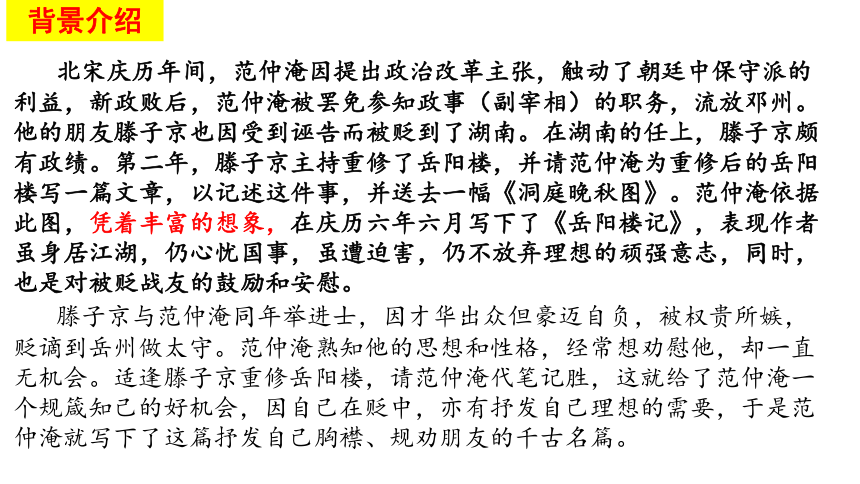 背景介绍

北宋庆历年间，范仲淹因提出政治改革主张，触动了朝廷中保守派的利益，新政败后，范仲淹被罢免参知政事（副宰相）的职务，流放邓州。他的朋友滕子京也因受到诬告而被贬到了湖南。在湖南的任上，滕子京颇有政绩。第二年，滕子京主持重修了岳阳楼，并请范仲淹为重修后的岳阳楼写一篇文章，以记述这件事，并送去一幅《洞庭晚秋图》。范仲淹依据此图，凭着丰富的想象，在庆历六年六月写下了《岳阳楼记》，表现作者虽身居江湖，仍心忧国事，虽遭迫害，仍不放弃理想的顽强意志，同时，也是对被贬战友的鼓励和安慰。

滕子京与范仲淹同年举进士，因才华出众但豪迈自负，被权贵所嫉，贬谪到岳州做太守。范仲淹熟知他的思想和性格，经常想劝慰他，却一直无机会。适逢滕子京重修岳阳楼，请范仲淹代笔记胜，这就给了范仲淹一个规箴知己的好机会，因自己在贬中，亦有抒发自己理想的需要，于是范仲淹就写下了这篇抒发自己胸襟、规劝朋友的千古名篇。